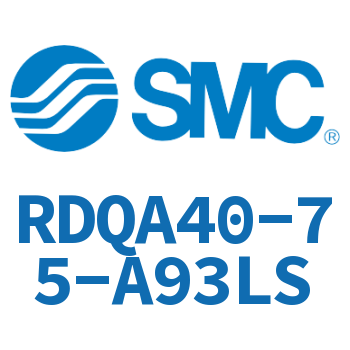 SMC®

RDQA40-75-A93LS